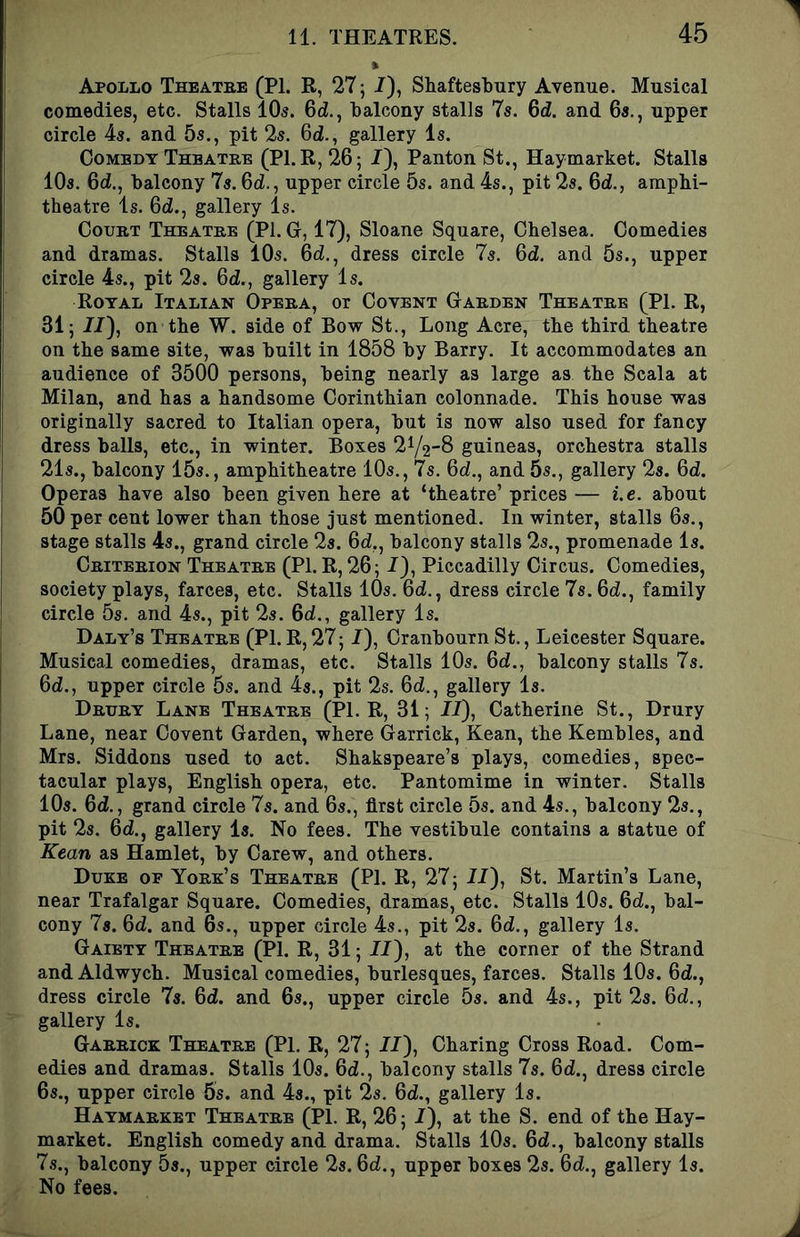 11. THEATRES. 45

Apollo Theatre (Pl. R, 27; I), Shaftesbury Avenue. Musical comedies, etc. Stalls 10s. 6d., balcony stalls 7s. 6d. and 6s., upper circle 4s. and 5s., pit 2s. 6d., gallery 1s.

Comedy Theatre (Pl. R, 26; I), Panton St., Haymarket. Stalls 10s. 6d., balcony 7s. 6d., upper circle 5s. and 4s., pit 2s. 6d., amphitheatre 1s. 6d., gallery 1s.

Court Theatre (Pl. G, 17), Sloane Square, Chelsea. Comedies and dramas. Stalls 10s. 6d., dress circle 7s. 6d. and 5s., upper circle 4s., pit 2s. 6d., gallery 1s.

Royal Italian Opera, or Covent Garden Theatre (Pl. R, 31; II), on the W. side of Bow St., Long Acre, the third theatre on the same site, was built in 1858 by Barry. It accommodates an audience of 3500 persons, being nearly as large as the Scala at Milan, and has a handsome Corinthian colonnade. This house was originally sacred to Italian opera, but is now also used for fancy dress balls, etc., in winter. Boxes $2\frac{1}{2}$-8 guineas, orchestra stalls 21s., balcony 15s., amphitheatre 10s., 7s. 6d., and 5s., gallery 2s. 6d. Operas have also been given here at 'theatre' prices — i.e. about 50 per cent lower than those just mentioned. In winter, stalls 6s., stage stalls 4s., grand circle 2s. 6d., balcony stalls 2s., promenade 1s.

Criterion Theatre (Pl. R, 26; I), Piccadilly Circus. Comedies, society plays, farces, etc. Stalls 10s. 6d., dress circle 7s. 6d., family circle 5s. and 4s., pit 2s. 6d., gallery 1s.

Daly's Theatre (Pl. R, 27; I), Cranbourn St., Leicester Square. Musical comedies, dramas, etc. Stalls 10s. 6d., balcony stalls 7s. 6d., upper circle 5s. and 4s., pit 2s. 6d., gallery 1s.

Drury Lane Theatre (Pl. R, 31; II), Catherine St., Drury Lane, near Covent Garden, where Garrick, Kean, the Kembles, and Mrs. Siddons used to act. Shakspeare's plays, comedies, spectacular plays, English opera, etc. Pantomime in winter. Stalls 10s. 6d., grand circle 7s. and 6s., first circle 5s. and 4s., balcony 2s., pit 2s. 6d., gallery 1s. No fees. The vestibule contains a statue of Kean as Hamlet, by Carew, and others.

Duke of York's Theatre (Pl. R, 27; II), St. Martin's Lane, near Trafalgar Square. Comedies, dramas, etc. Stalls 10s. 6d., balcony 7s. 6d. and 6s., upper circle 4s., pit 2s. 6d., gallery 1s.

Gaiety Theatre (Pl. R, 31; II), at the corner of the Strand and Aldwych. Musical comedies, burlesques, farces. Stalls 10s. 6d., dress circle 7s. 6d. and 6s., upper circle 5s. and 4s., pit 2s. 6d., gallery 1s.

Garrick Theatre (Pl. R, 27; II), Charing Cross Road. Comedies and dramas. Stalls 10s. 6d., balcony stalls 7s. 6d., dress circle 6s., upper circle 5s. and 4s., pit 2s. 6d., gallery 1s.

Haymarket Theatre (Pl. R, 26; I), at the S. end of the Haymarket. English comedy and drama. Stalls 10s. 6d., balcony stalls 7s., balcony 5s., upper circle 2s. 6d., upper boxes 2s. 6d., gallery 1s. No fees.